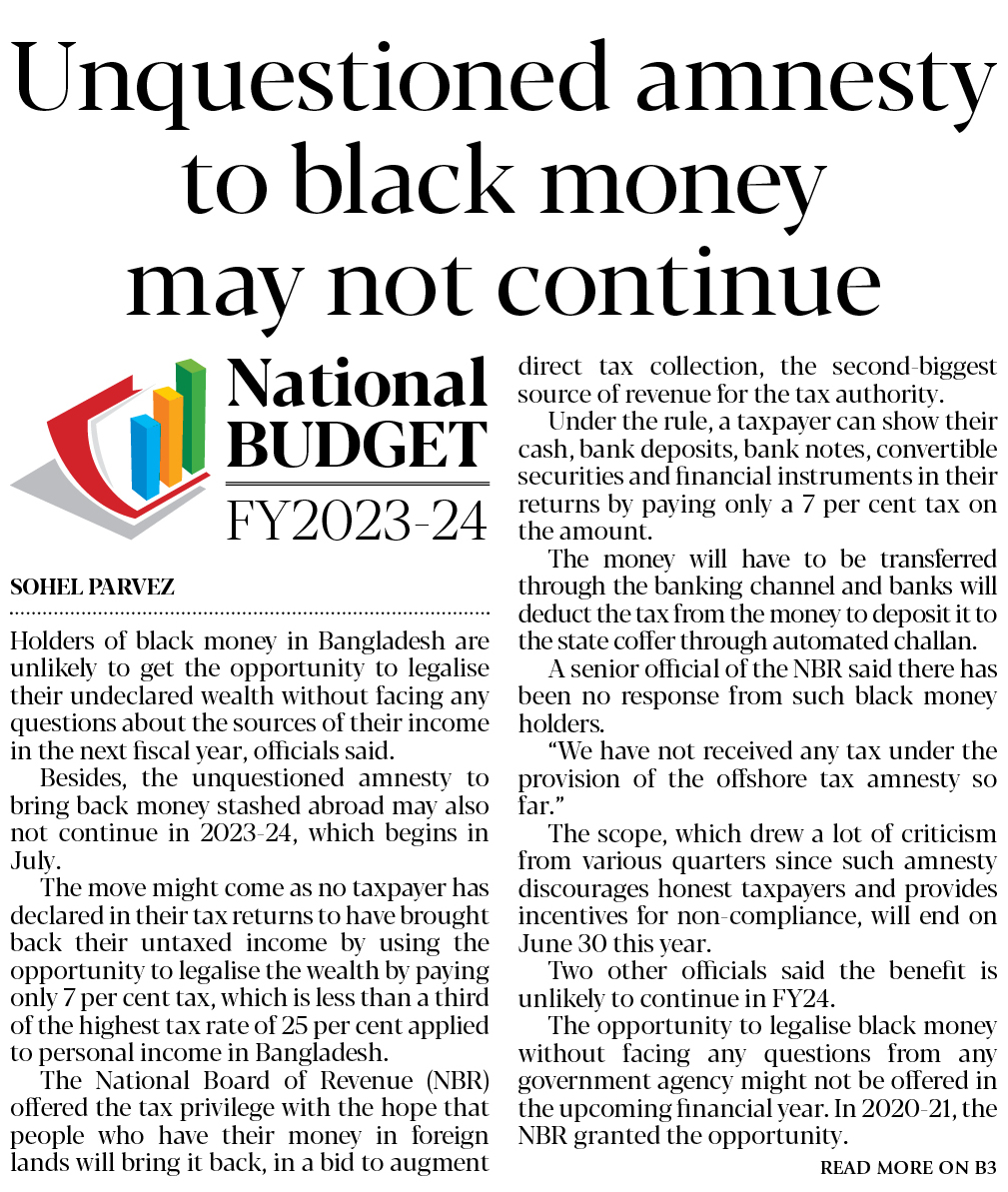 Unquestioned amnesty to black money may not continue

National BUDGET FY2023-24

SOHEL PARVEZ

Holders of black money in Bangladesh are unlikely to get the opportunity to legalise their undeclared wealth without facing any questions about the sources of their income in the next fiscal year, officials said.

Besides, the unquestioned amnesty to bring back money stashed abroad may also not continue in 2023-24, which begins in July.

The move might come as no taxpayer has declared in their tax returns to have brought back their untaxed income by using the opportunity to legalise the wealth by paying only 7 per cent tax, which is less than a third of the highest tax rate of 25 per cent applied to personal income in Bangladesh.

The National Board of Revenue (NBR) offered the tax privilege with the hope that people who have their money in foreign lands will bring it back, in a bid to augment direct tax collection, the second-biggest source of revenue for the tax authority.

Under the rule, a taxpayer can show their cash, bank deposits, bank notes, convertible securities and financial instruments in their returns by paying only a 7 per cent tax on the amount.

The money will have to be transferred through the banking channel and banks will deduct the tax from the money to deposit it to the state coffer through automated challan.

A senior official of the NBR said there has been no response from such black money holders.

"We have not received any tax under the provision of the offshore tax amnesty so far."

The scope, which drew a lot of criticism from various quarters since such amnesty discourages honest taxpayers and provides incentives for non-compliance, will end on June 30 this year.

Two other officials said the benefit is unlikely to continue in FY24.

The opportunity to legalise black money without facing any questions from any government agency might not be offered in the upcoming financial year. In 2020-21, the NBR granted the opportunity.

READ MORE ON B3